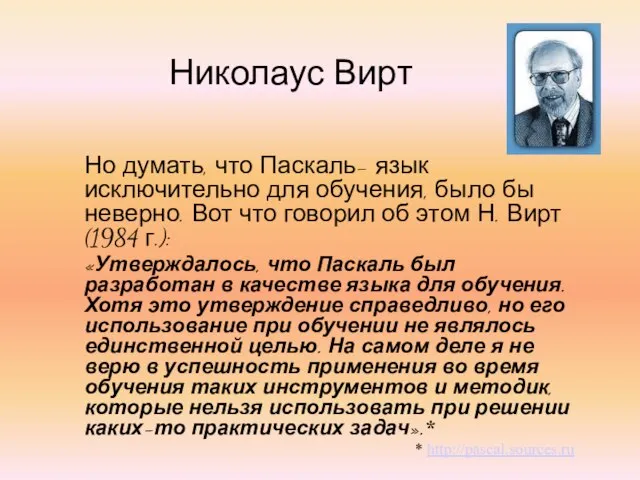 Николаус Вирт

Но думать, что Паскаль– язык исключительно для обучения, было бы неверно. Вот что говорил об этом Н. Вирт (1984 г.):

«Утверждалось, что Паскаль был разработан в качестве языка для обучения. Хотя это утверждение справедливо, но его использование при обучении не являлось единственной целью. На самом деле я не верю в успешность применения во время обучения таких инструментов и методик, которые нельзя использовать при решении каких-то практических задач».*

* http://pascal.sources.ru